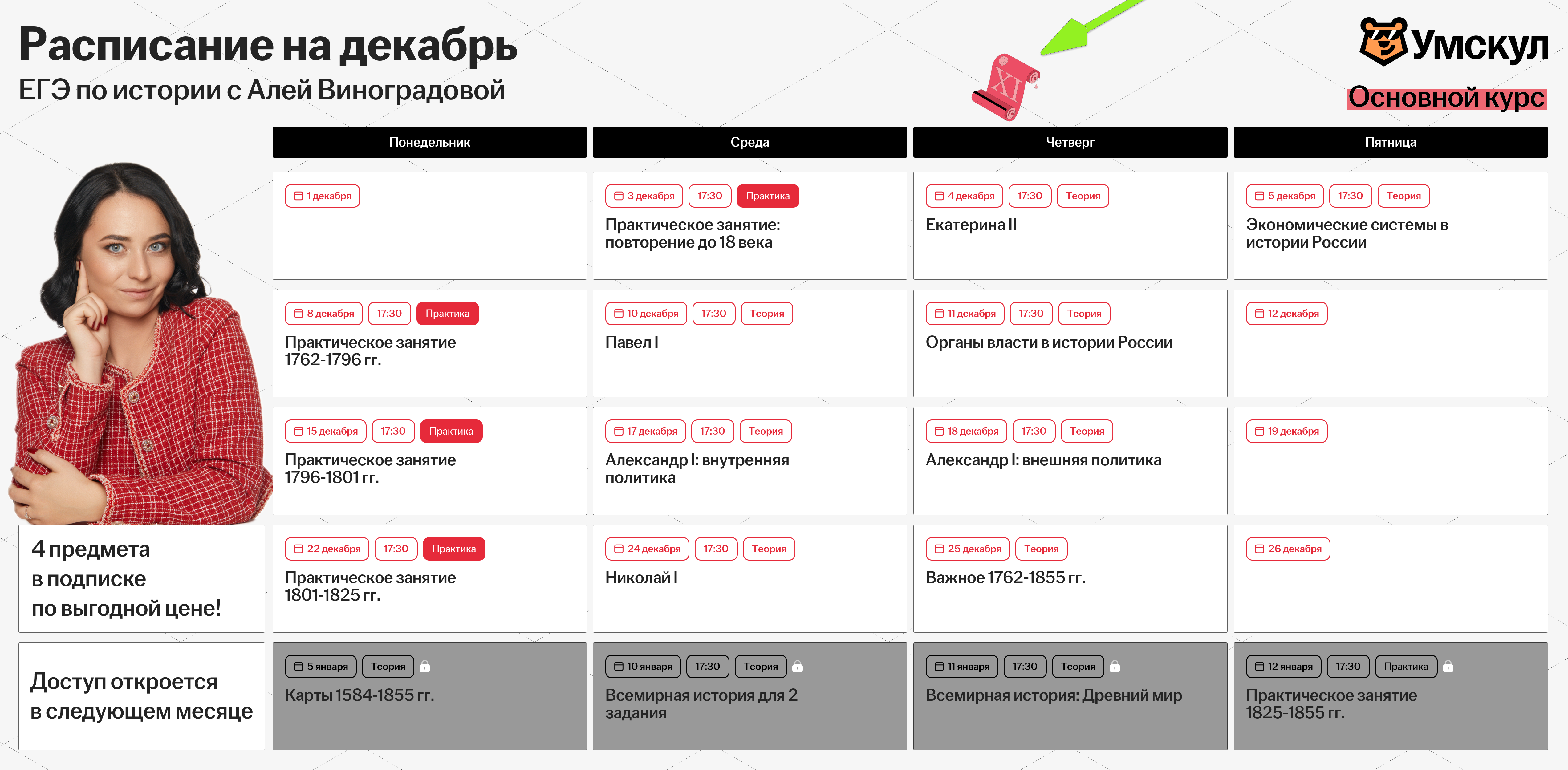 Расписание на декабрь
ЕГЭ по истории с Алей Виноградовой

XI

Умскул
Основной курс

| Понедельник | Среда | Четверг | Пятница |
|---|---|---|---|
| 1 декабря | 3 декабря 17:30 Практика Практическое занятие: повторение до 18 века | 4 декабря 17:30 Теория Екатерина II | 5 декабря 17:30 Теория Экономические системы в истории России |
| 8 декабря 17:30 Практика Практическое занятие 1762-1796 гг. | 10 декабря 17:30 Теория Павел I | 11 декабря 17:30 Теория Органы власти в истории России | 12 декабря |
| 15 декабря 17:30 Практика Практическое занятие 1796-1801 гг. | 17 декабря 17:30 Теория Александр I: внутренняя политика | 18 декабря 17:30 Теория Александр I: внешняя политика | 19 декабря |
| 22 декабря 17:30 Практика Практическое занятие 1801-1825 гг. | 24 декабря 17:30 Теория Николай I | 25 декабря Теория Важное 1762-1855 гг. | 26 декабря |
| 5 января Теория Карты 1584-1855 гг. | 10 января 17:30 Теория Всемирная история для 2 задания | 11 января 17:30 Теория Всемирная история: Древний мир | 12 января 17:30 Практика Практическое занятие 1825-1855 гг. |

4 предмета в подписке по выгодной цене!

Доступ откроется в следующем месяце